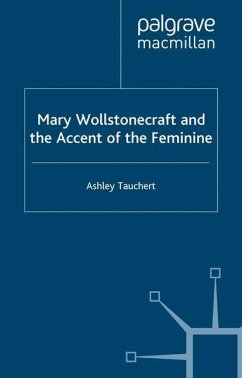 palgrave
macmillan

Mary Wollstonecraft and the Accent of the Feminine

Ashley Tauchert